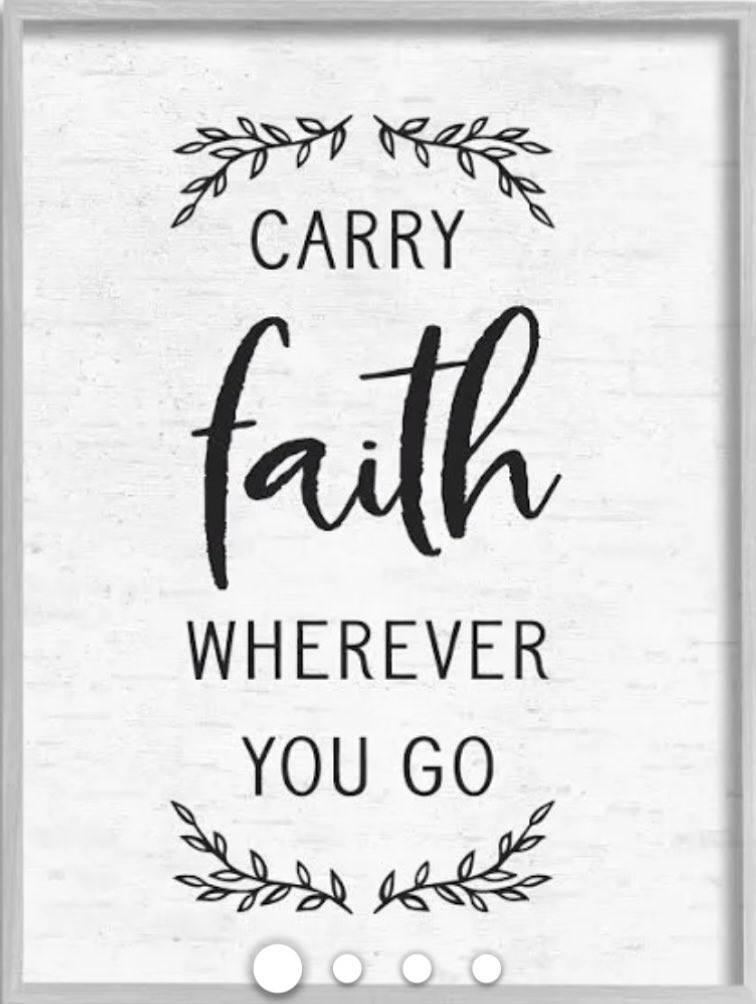 CARRY
faith
WHEREVER
YOU GO